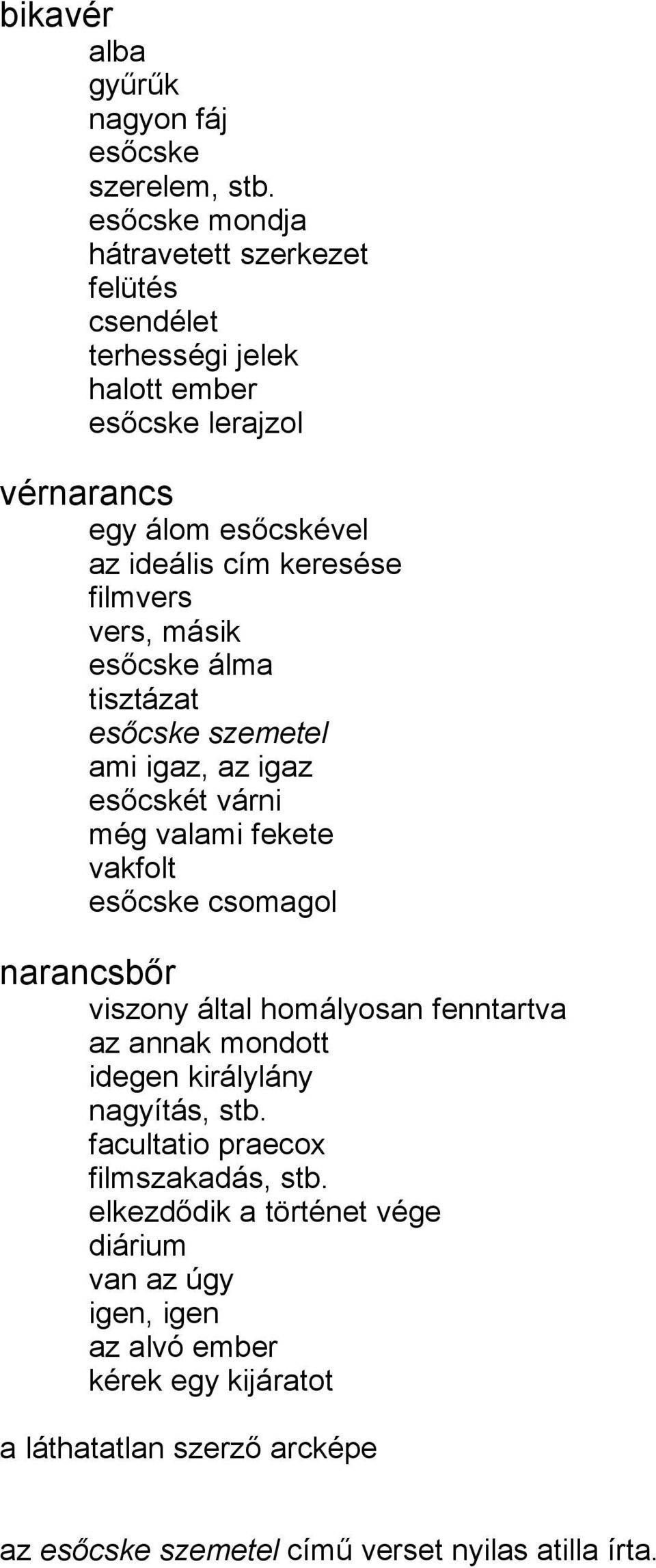 bikavér
alba
gyűrűk
nagyon fáj
esőcske
szerelem, stb.
esőcske mondja
hátravetett szerkezet
felütés
csendélet
terhességi jelek
halott ember
esőcske lerajzol

vérnarancs
egy álom esőcskével
az ideális cím keresése
filmvers
vers, másik
esőcske álma
tisztázat
esőcske szemetel
ami igaz, az igaz
esőcskét várni
még valami fekete
vakfolt
esőcske csomagol

narancsbőr
viszony által homályosan fenntartva
az annak mondott
idegen királylány
nagyítás, stb.
facultatio praecox
filmszakadás, stb.
elkezdődik a történet vége
diárium
van az úgy
igen, igen
az alvó ember
kérek egy kijáratot

a láthatatlan szerző arcképe

az esőcske szemetel című verset nyilas atilla írta.